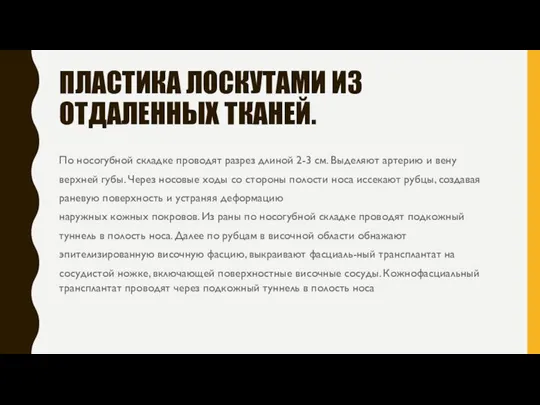 ПЛАСТИКА ЛОСКУТАМИ ИЗ ОТДАЛЕННЫХ ТКАНЕЙ.

По носогубной складке проводят разрез длиной 2-3 см. Выделяют артерию и вену верхней губы. Через носовые ходы со стороны полости носа иссекают рубцы, создавая раневую поверхность и устраняя деформацию
наружных кожных покровов. Из раны по носогубной складке проводят подкожный туннель в полость носа. Далее по рубцам в височной области обнажают эпителизированную височную фасцию, выкраивают фасциаль-ный трансплантат на сосудистой ножке, включающей поверхностные височные сосуды. Кожнофасциальный трансплантат проводят через подкожный туннель в полость носа